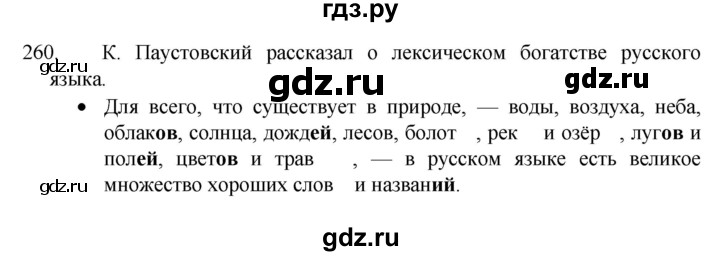 гдз.ру

260. К. Паустовский рассказал о лексическом богатстве русского языка.

gdz.ru gdz.ru gdz.ru

• Для всего, что существует в природе, — воды, воздуха, неба, облаков, солнца, дождей, лесов, болот , рек и озёр , лугов и полей, цветов и трав , — в русском языке есть великое множество хороших слов и названий.

gdz.ru gdz.ru